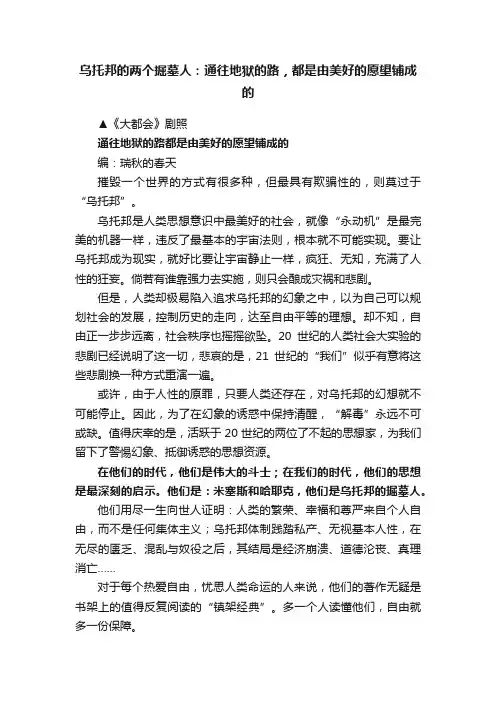 乌托邦的两个掘墓人：通往地狱的路，都是由美好的愿望铺成的

▲《大都会》剧照

通往地狱的路都是由美好的愿望铺成的

编：瑞秋的春天

摧毁一个世界的方式有很多种，但最具有欺骗性的，则莫过于“乌托邦”。

乌托邦是人类思想意识中最美好的社会，就像“永动机”是最完美的机器一样，违反了最基本的宇宙法则，根本就不可能实现。要让乌托邦成为现实，就好比要让宇宙静止一样，疯狂、无知，充满了人性的狂妄。倘若有谁靠强力去实施，则只会酿成灾祸和悲剧。

但是，人类却极易陷入追求乌托邦的幻象之中，以为自己可以规划社会的发展，控制历史的走向，达至自由平等的理想。却不知，自由正一步步远离，社会秩序也摇摇欲坠。20 世纪的人类社会大实验的悲剧已经说明了这一切，悲哀的是，21 世纪的“我们”似乎有意将这些悲剧换一种方式重演一遍。

或许，由于人性的原罪，只要人类还存在，对乌托邦的幻想就不可能停止。因此，为了在幻象的诱惑中保持清醒，“解毒”永远不可或缺。值得庆幸的是，活跃于 20 世纪的两位了不起的思想家，为我们留下了警惕幻象、抵御诱惑的思想资源。

在他们的时代，他们是伟大的斗士；在我们的时代，他们的思想是最深刻的启示。他们是：米塞斯和哈耶克，他们是乌托邦的掘墓人。

他们用尽一生向世人证明：人类的繁荣、幸福和尊严来自个人自由，而不是任何集体主义；乌托邦体制践踏私产、无视基本人性，在无尽的匮乏、混乱与奴役之后，其结局是经济崩溃、道德沦丧、真理消亡……

对于每个热爱自由，忧思人类命运的人来说，他们的著作无疑是书架上的值得反复阅读的“镇架经典”。多一个人读懂他们，自由就多一份保障。